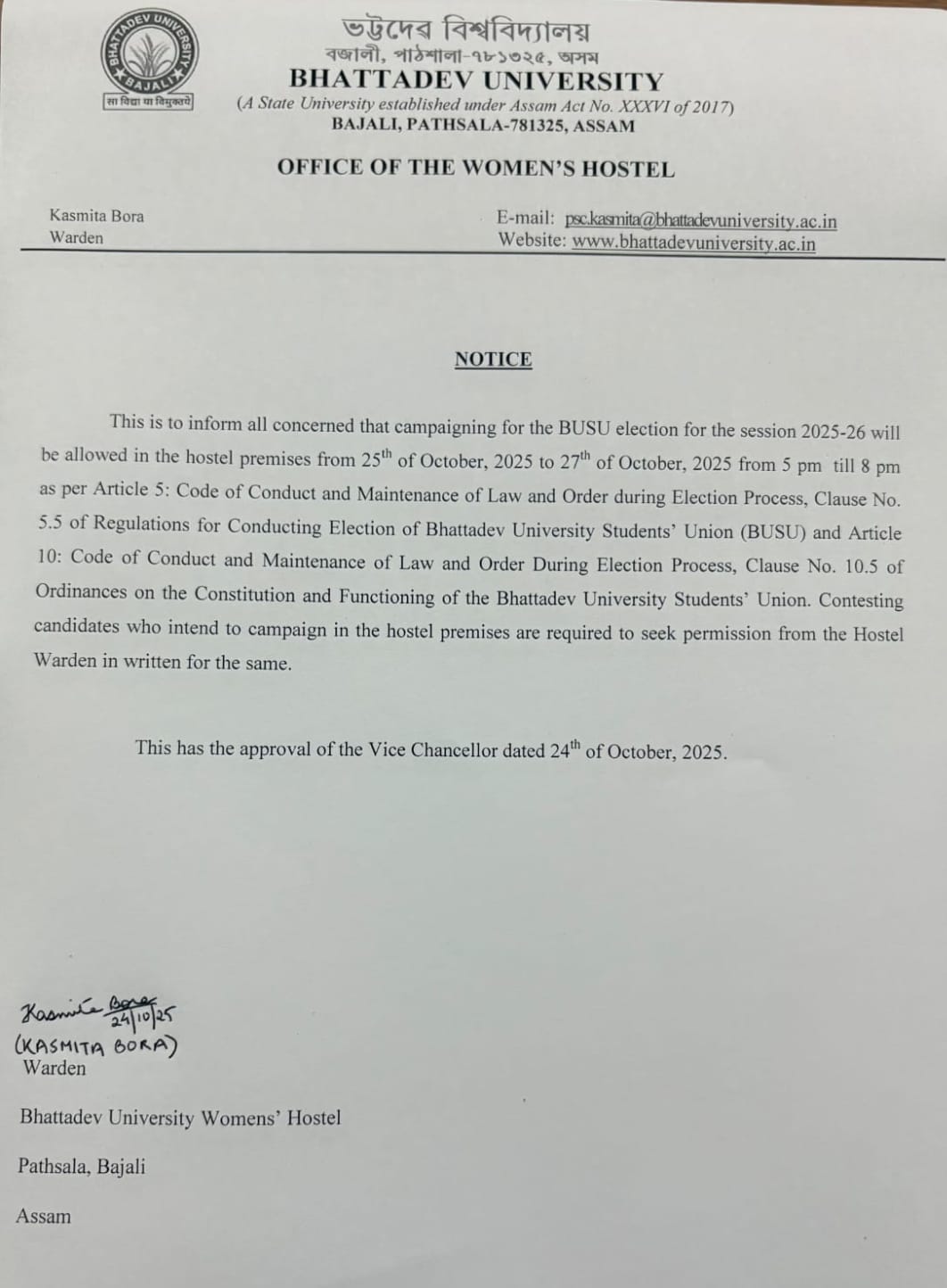 BHATTADEV UNIVERSITY
BAJALI
सा विद्या या विमुक्तये

ভট্টদেৱ বিশ্ববিদ্যালয়
বজালী, পাঠশালা-৭৮১৩২৫, অসম
BHATTADEV UNIVERSITY
(A State University established under Assam Act No. XXXVI of 2017)
BAJALI, PATHSALA-781325, ASSAM

OFFICE OF THE WOMEN'S HOSTEL

Kasmita Bora
Warden

E-mail: psc.kasmita@bhattadevuniversity.ac.in
Website: www.bhattadevuniversity.ac.in

NOTICE

This is to inform all concerned that campaigning for the BUSU election for the session 2025-26 will be allowed in the hostel premises from 25$^{th}$ of October, 2025 to 27$^{th}$ of October, 2025 from 5 pm till 8 pm as per Article 5: Code of Conduct and Maintenance of Law and Order during Election Process, Clause No. 5.5 of Regulations for Conducting Election of Bhattadev University Students' Union (BUSU) and Article 10: Code of Conduct and Maintenance of Law and Order During Election Process, Clause No. 10.5 of Ordinances on the Constitution and Functioning of the Bhattadev University Students' Union. Contesting candidates who intend to campaign in the hostel premises are required to seek permission from the Hostel Warden in written for the same.

This has the approval of the Vice Chancellor dated 24$^{th}$ of October, 2025.

Kasmita Bora 24/10/25
(KASMITA BORA)
Warden

Bhattadev University Womens' Hostel

Pathsala, Bajali

Assam